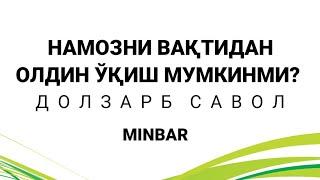 НАМОЗНИ ВАҚТИДАН ОЛДИН ЎҚИШ МУМКИНМИ?
ДОЛЗАРБ САВОЛ

MINBAR